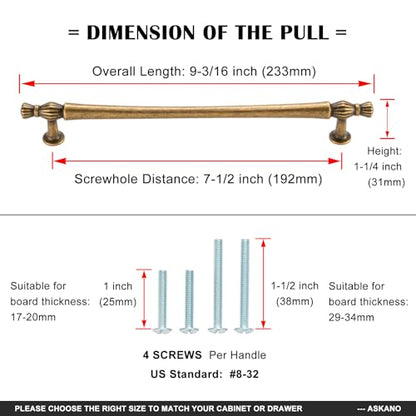 = DIMENSION OF THE PULL =

Overall Length: 9-3/16 inch (233mm)

Height: 1-1/4 inch (31mm)

Screwhole Distance: 7-1/2 inch (192mm)

Suitable for board thickness: 17-20mm

1 inch (25mm)

1-1/2 inch (38mm)

Suitable for board thickness: 29-34mm

4 SCREWS Per Handle

US Standard: #8-32

PLEASE CHOOSE THE RIGHT SIZE TO MATCH YOUR CABINET OR DRAWER --- ASKANO